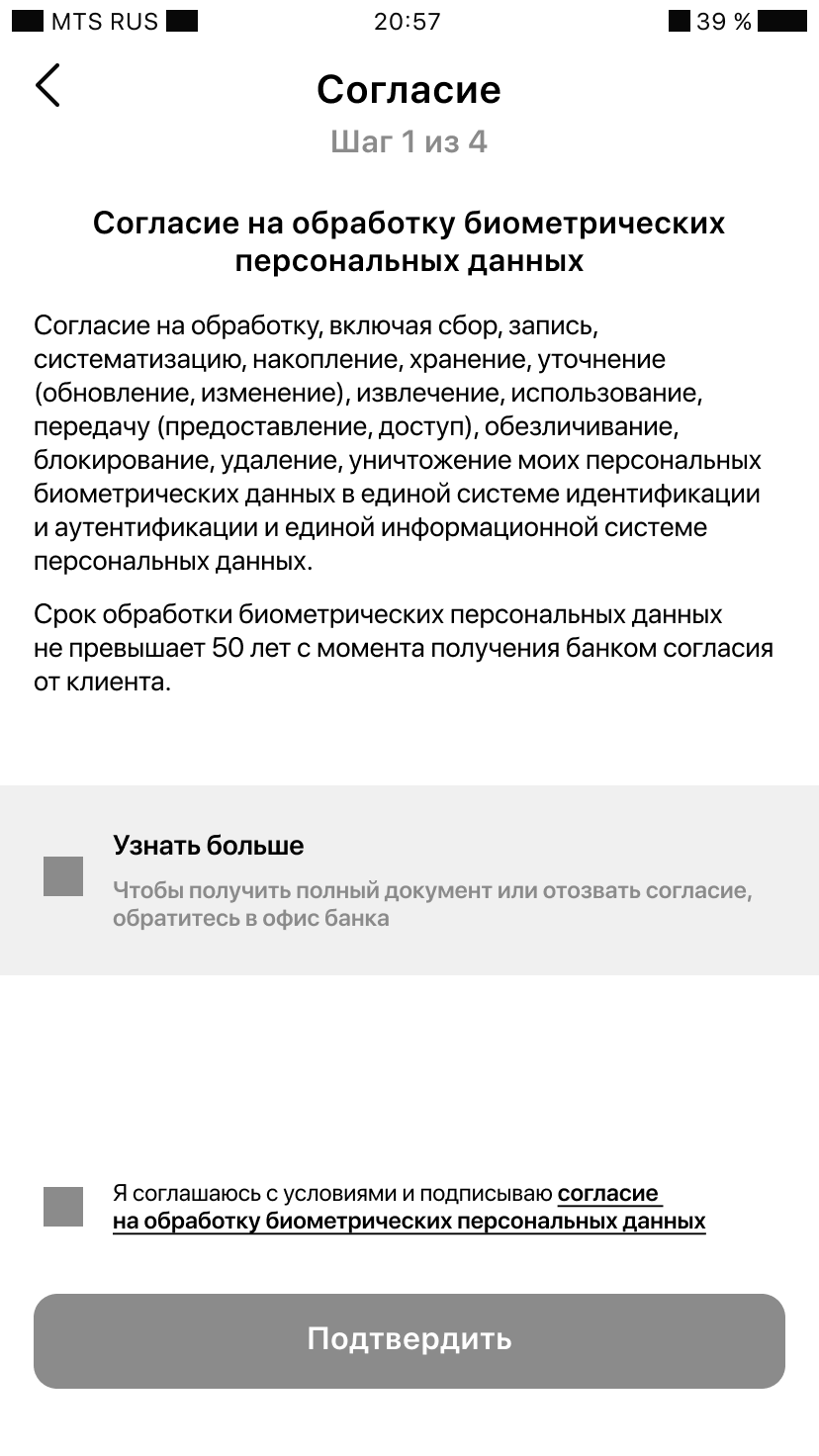 MTS RUS 20:57 39 %

Согласие
Шаг 1 из 4

Согласие на обработку биометрических персональных данных

Согласие на обработку, включая сбор, запись, систематизацию, накопление, хранение, уточнение (обновление, изменение), извлечение, использование, передачу (предоставление, доступ), обезличивание, блокирование, удаление, уничтожение моих персональных биометрических данных в единой системе идентификации и аутентификации и единой информационной системе персональных данных.

Срок обработки биометрических персональных данных не превышает 50 лет с момента получения банком согласия от клиента.

Узнать больше
Чтобы получить полный документ или отозвать согласие, обратитесь в офис банка

Я соглашаюсь с условиями и подписываю согласие на обработку биометрических персональных данных

Подтвердить